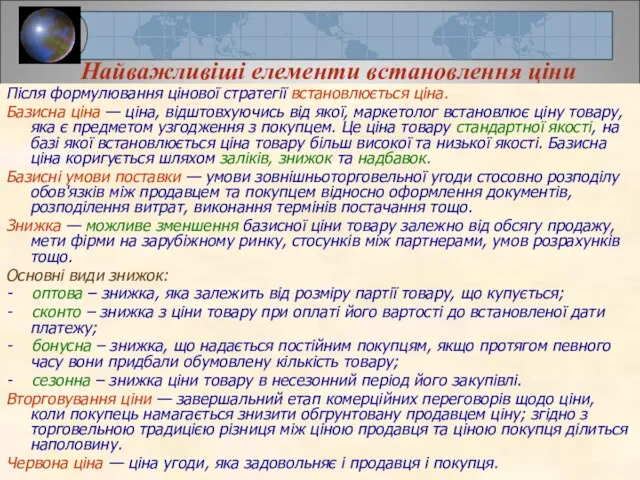 Найважливіші елементи встановлення ціни

Після формулювання цінової стратегії встановлюється ціна.

Базисна ціна — ціна, відштовхуючись від якої, маркетолог встановлює ціну товару, яка є предметом узгодження з покупцем. Це ціна товару стандартної якості, на базі якої встановлюється ціна товару більш високої та низької якості. Базисна ціна коригується шляхом заліків, знижок та надбавок.

Базисні умови поставки — умови зовнішньоторговельної угоди стосовно розподілу обов'язків між продавцем та покупцем відносно оформлення документів, розподілення витрат, виконання термінів постачання тощо.

Знижка — можливе зменшення базисної ціни товару залежно від обсягу продажу, мети фірми на зарубіжному ринку, стосунків між партнерами, умов розрахунків тощо.

Основні види знижок:
- оптова – знижка, яка залежить від розміру партії товару, що купується;
- сконто – знижка з ціни товару при оплаті його вартості до встановленої дати платежу;
- бонусна – знижка, що надається постійним покупцям, якщо протягом певного часу вони придбали обумовлену кількість товару;
- сезонна – знижка ціни товару в несезонний період його закупівлі.

Вторговування ціни — завершальний етап комерційних переговорів щодо ціни, коли покупець намагається знизити обгрунтовану продавцем ціну; згідно з торговельною традицією різниця між ціною продавця та ціною покупця ділиться наполовину.

Червона ціна — ціна угоди, яка задовольняє і продавця і покупця.